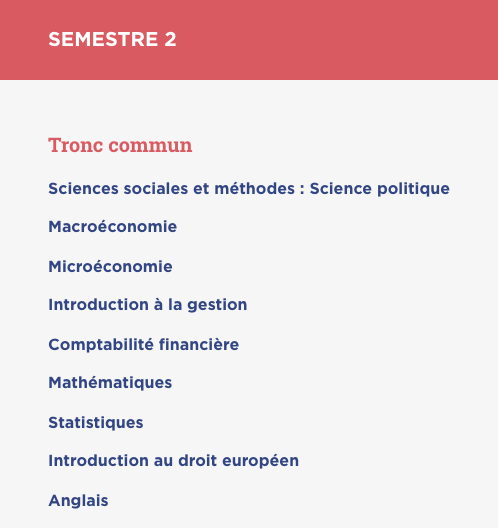 SEMESTRE 2

Tronc commun

Sciences sociales et méthodes : Science politique

Macroéconomie

Microéconomie

Introduction à la gestion

Comptabilité financière

Mathématiques

Statistiques

Introduction au droit européen

Anglais